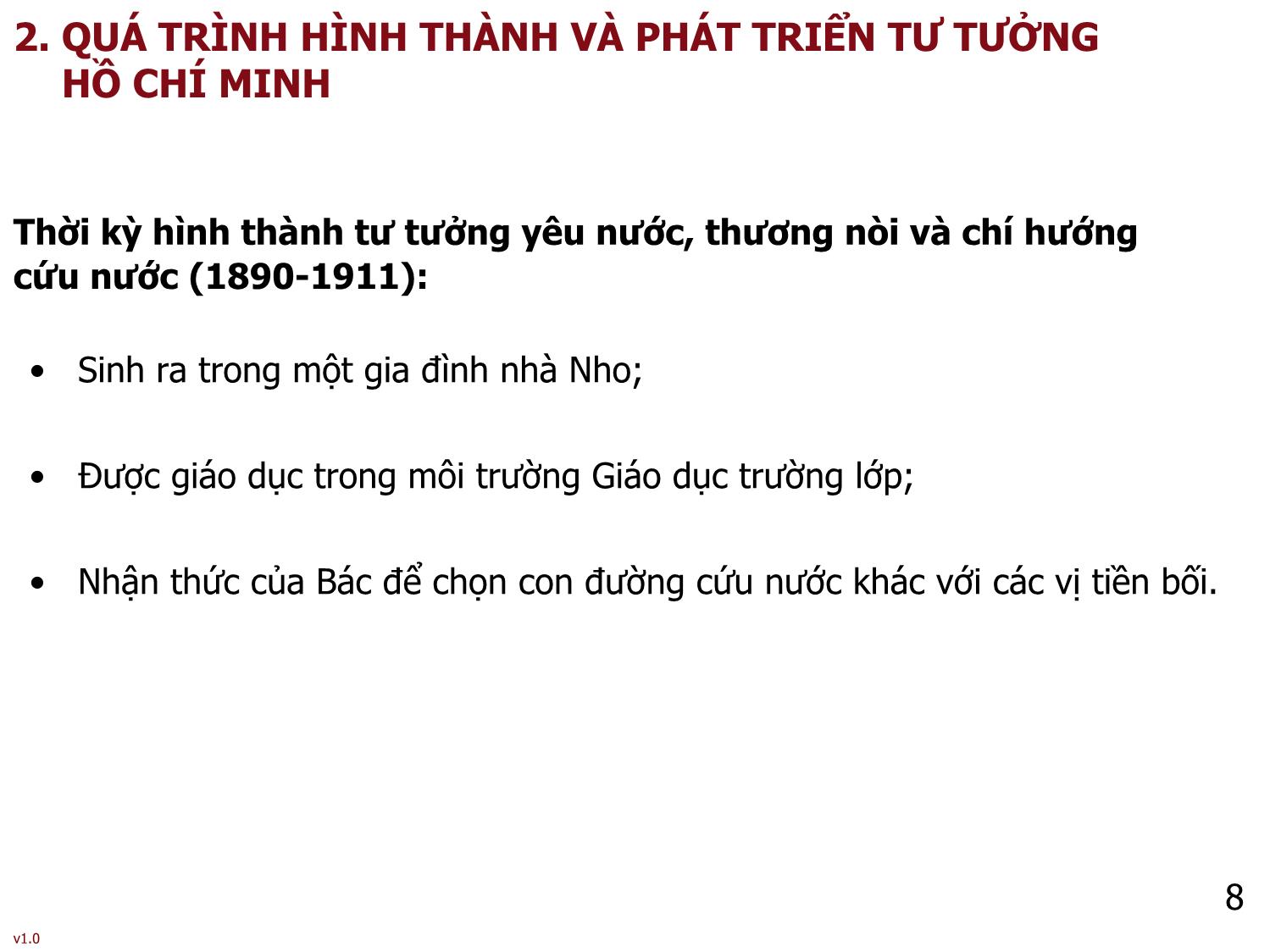 2. QUÁ TRÌNH HÌNH THÀNH VÀ PHÁT TRIỂN TƯ TƯỞNG HỒ CHÍ MINH

Thời kỳ hình thành tư tưởng yêu nước, thương nòi và chí hướng cứu nước (1890-1911):

• Sinh ra trong một gia đình nhà Nho;

• Được giáo dục trong môi trường Giáo dục trường lớp;

• Nhận thức của Bác để chọn con đường cứu nước khác với các vị tiền bối.

8

v1.0